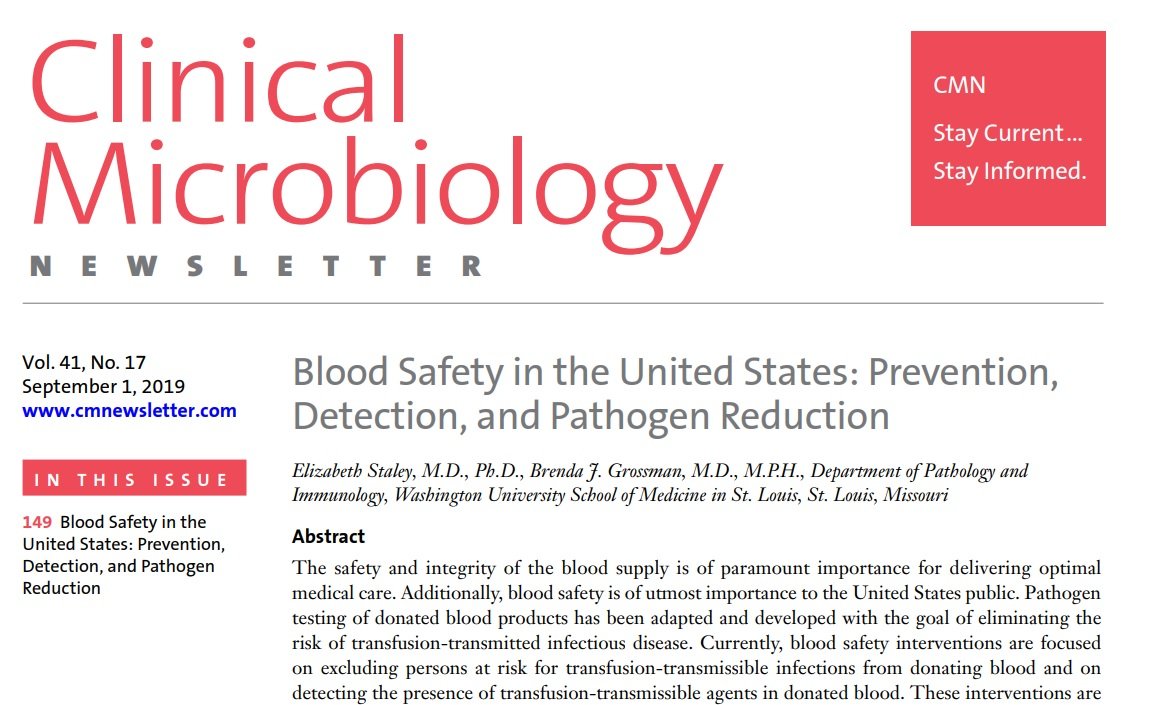 Clinical Microbiology
NEWSLETTER

CMN
Stay Current...
Stay Informed.

Vol. 41, No. 17
September 1, 2019
www.cmnewsletter.com

IN THIS ISSUE

149 Blood Safety in the United States: Prevention, Detection, and Pathogen Reduction

Blood Safety in the United States: Prevention, Detection, and Pathogen Reduction

Elizabeth Staley, M.D., Ph.D., Brenda J. Grossman, M.D., M.P.H., Department of Pathology and Immunology, Washington University School of Medicine in St. Louis, St. Louis, Missouri

Abstract

The safety and integrity of the blood supply is of paramount importance for delivering optimal medical care. Additionally, blood safety is of utmost importance to the United States public. Pathogen testing of donated blood products has been adapted and developed with the goal of eliminating the risk of transfusion-transmitted infectious disease. Currently, blood safety interventions are focused on excluding persons at risk for transfusion-transmissible infections from donating blood and on detecting the presence of transfusion-transmissible agents in donated blood. These interventions are